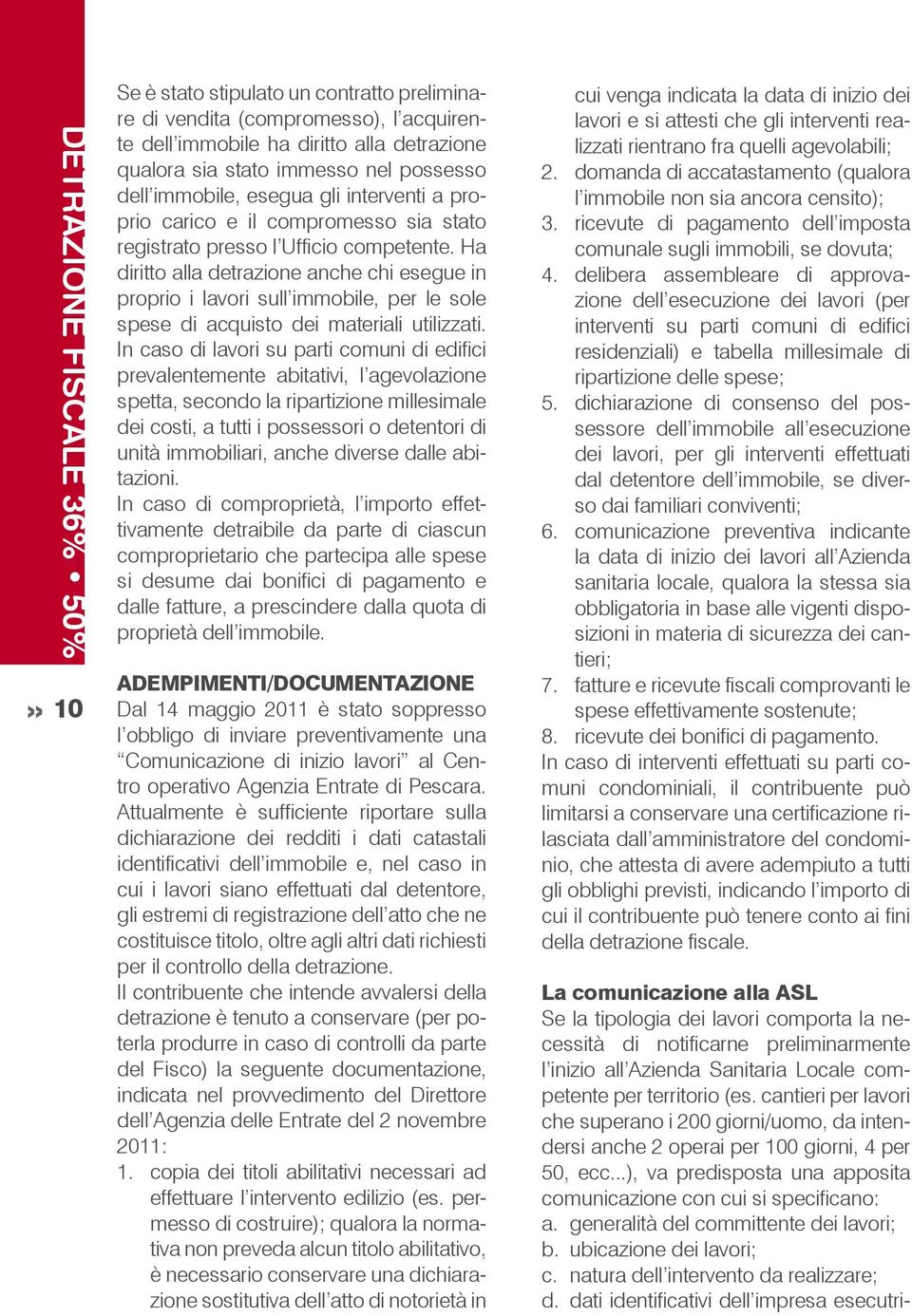 DETRAZIONE FISCALE 36% • 50%

» 10

Se è stato stipulato un contratto preliminare di vendita (compromesso), l'acquirente dell'immobile ha diritto alla detrazione qualora sia stato immesso nel possesso dell'immobile, esegua gli interventi a proprio carico e il compromesso sia stato registrato presso l'Ufficio competente. Ha diritto alla detrazione anche chi esegue in proprio i lavori sull'immobile, per le sole spese di acquisto dei materiali utilizzati.
In caso di lavori su parti comuni di edifici prevalentemente abitativi, l'agevolazione spetta, secondo la ripartizione millesimale dei costi, a tutti i possessori o detentori di unità immobiliari, anche diverse dalle abitazioni.
In caso di comproprietà, l'importo effettivamente detraibile da parte di ciascun comproprietario che partecipa alle spese si desume dai bonifici di pagamento e dalle fatture, a prescindere dalla quota di proprietà dell'immobile.

ADEMPIMENTI/DOCUMENTAZIONE
Dal 14 maggio 2011 è stato soppresso l'obbligo di inviare preventivamente una "Comunicazione di inizio lavori" al Centro operativo Agenzia Entrate di Pescara. Attualmente è sufficiente riportare sulla dichiarazione dei redditi i dati catastali identificativi dell'immobile e, nel caso in cui i lavori siano effettuati dal detentore, gli estremi di registrazione dell'atto che ne costituisce titolo, oltre agli altri dati richiesti per il controllo della detrazione.
Il contribuente che intende avvalersi della detrazione è tenuto a conservare (per poterla produrre in caso di controlli da parte del Fisco) la seguente documentazione, indicata nel provvedimento del Direttore dell'Agenzia delle Entrate del 2 novembre 2011:
1. copia dei titoli abilitativi necessari ad effettuare l'intervento edilizio (es. permesso di costruire); qualora la normativa non preveda alcun titolo abilitativo, è necessario conservare una dichiarazione sostitutiva dell'atto di notorietà in cui venga indicata la data di inizio dei lavori e si attesti che gli interventi realizzati rientrano fra quelli agevolabili;
2. domanda di accatastamento (qualora l'immobile non sia ancora censito);
3. ricevute di pagamento dell'imposta comunale sugli immobili, se dovuta;
4. delibera assembleare di approvazione dell'esecuzione dei lavori (per interventi su parti comuni di edifici residenziali) e tabella millesimale di ripartizione delle spese;
5. dichiarazione di consenso del possessore dell'immobile all'esecuzione dei lavori, per gli interventi effettuati dal detentore dell'immobile, se diverso dai familiari conviventi;
6. comunicazione preventiva indicante la data di inizio dei lavori all'Azienda sanitaria locale, qualora la stessa sia obbligatoria in base alle vigenti disposizioni in materia di sicurezza dei cantieri;
7. fatture e ricevute fiscali comprovanti le spese effettivamente sostenute;
8. ricevute dei bonifici di pagamento.
In caso di interventi effettuati su parti comuni condominiali, il contribuente può limitarsi a conservare una certificazione rilasciata dall'amministratore del condominio, che attesta di avere adempiuto a tutti gli obblighi previsti, indicando l'importo di cui il contribuente può tenere conto ai fini della detrazione fiscale.

La comunicazione alla ASL
Se la tipologia dei lavori comporta la necessità di notificarne preliminarmente l'inizio all'Azienda Sanitaria Locale competente per territorio (es. cantieri per lavori che superano i 200 giorni/uomo, da intendersi anche 2 operai per 100 giorni, 4 per 50, ecc...), va predisposta una apposita comunicazione con cui si specificano:
a. generalità del committente dei lavori;
b. ubicazione dei lavori;
c. natura dell'intervento da realizzare;
d. dati identificativi dell'impresa esecutri-